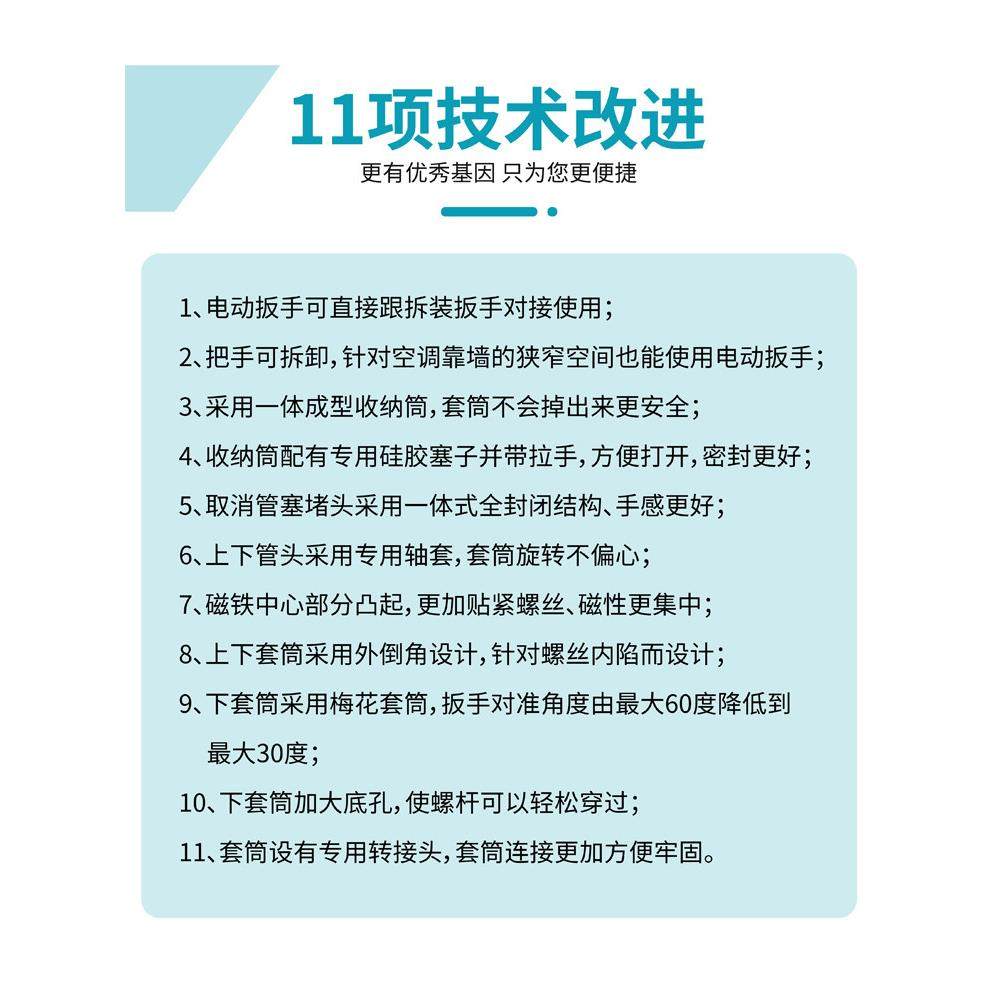 11项技术改进

更有优秀基因 只为您更便捷

1、电动扳手可直接跟拆装扳手对接使用；

2、把手可拆卸，针对空调靠墙的狭窄空间也能使用电动扳手；

3、采用一体成型收纳筒，套筒不会掉出来更安全；

4、收纳筒配有专用硅胶塞子并带拉手，方便打开，密封更好；

5、取消管塞堵头采用一体式全封闭结构、手感更好；

6、上下管头采用专用轴套，套筒旋转不偏心；

7、磁铁中心部分凸起，更加贴紧螺丝、磁性更集中；

8、上下套筒采用外倒角设计，针对螺丝内陷而设计；

9、下套筒采用梅花套筒，扳手对准角度由最大60度降低到最大30度；

10、下套筒加大底孔，使螺杆可以轻松穿过；

11、套筒设有专用转接头，套筒连接更加方便牢固。